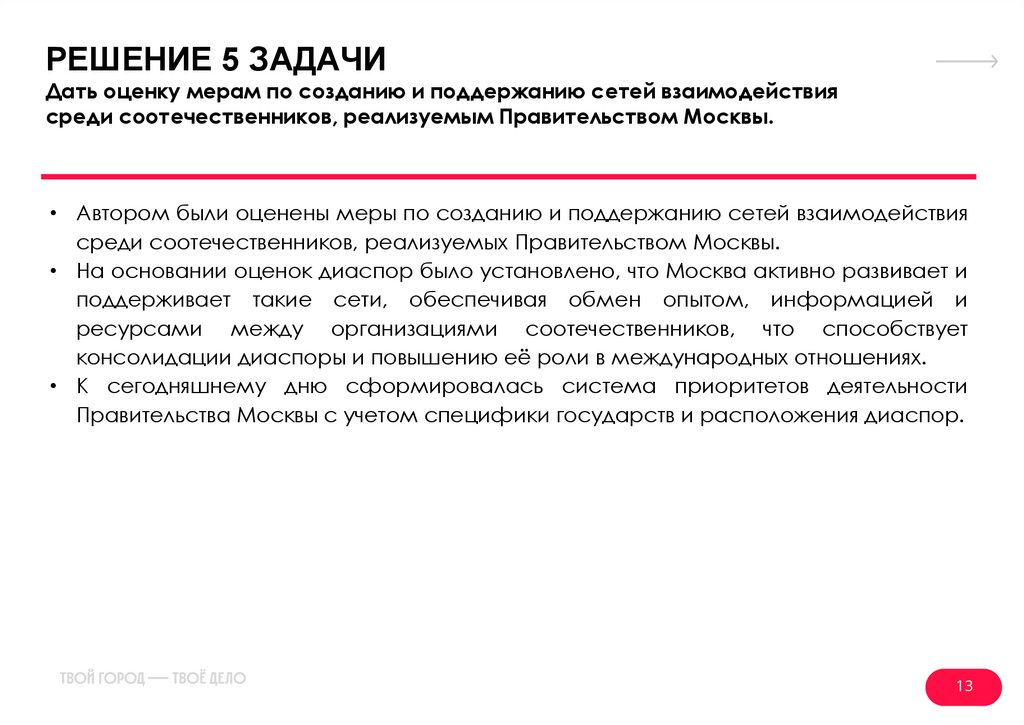 РЕШЕНИЕ 5 ЗАДАЧИ
Дать оценку мерам по созданию и поддержанию сетей взаимодействия среди соотечественников, реализуемым Правительством Москвы.

• Автором были оценены меры по созданию и поддержанию сетей взаимодействия среди соотечественников, реализуемых Правительством Москвы.
• На основании оценок диаспор было установлено, что Москва активно развивает и поддерживает такие сети, обеспечивая обмен опытом, информацией и ресурсами между организациями соотечественников, что способствует консолидации диаспоры и повышению её роли в международных отношениях.
• К сегодняшнему дню сформировалась система приоритетов деятельности Правительства Москвы с учетом специфики государств и расположения диаспор.

ТВОЙ ГОРОД — ТВОЁ ДЕЛО

13